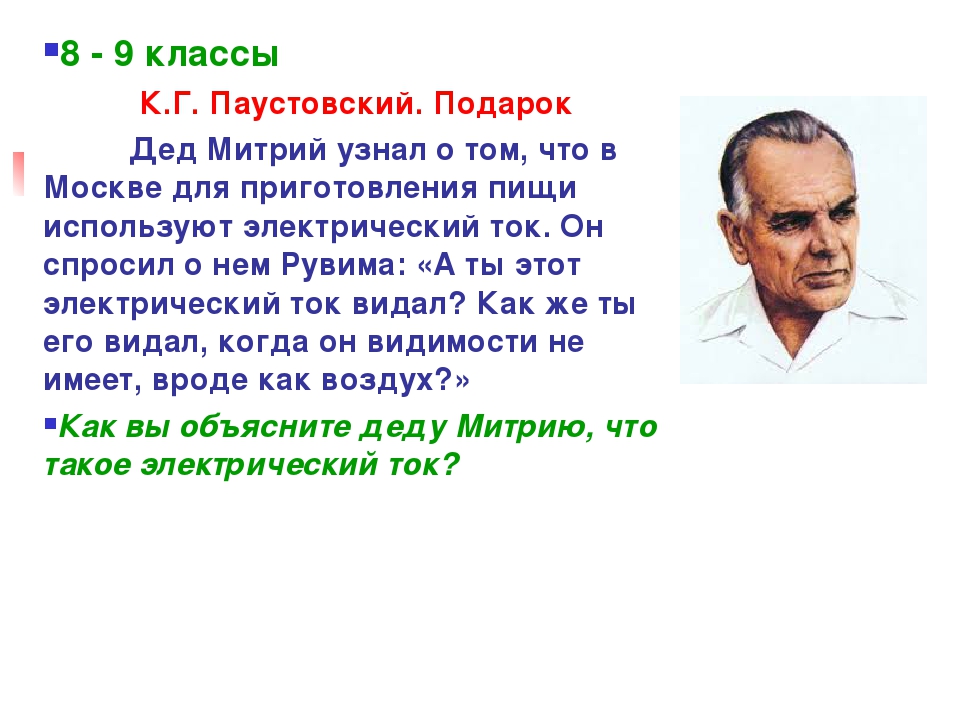 8 - 9 классы

К.Г. Паустовский. Подарок

Дед Митрий узнал о том, что в Москве для приготовления пищи используют электрический ток. Он спросил о нем Рувима: «А ты этот электрический ток видал? Как же ты его видал, когда он видимости не имеет, вроде как воздух?»

Как вы объясните деду Митрию, что такое электрический ток?